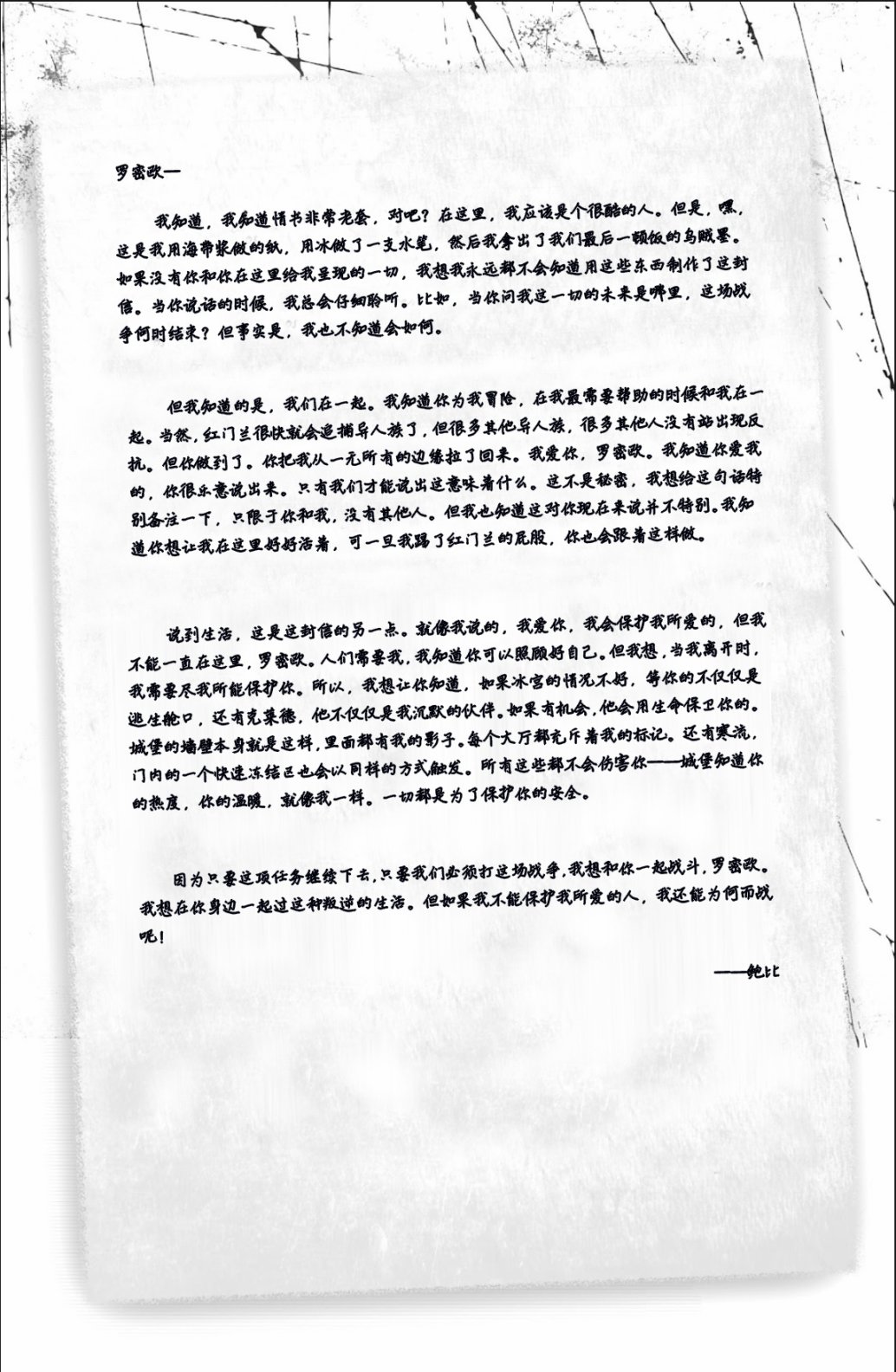 罗密欧—

我知道，我知道情书非常老套，对吧？在这里，我应该是个很酷的人。但是，嘿，这是我用海带浆做的纸，用冰做了一支水笔，然后我拿出了我们最后一顿饭的乌贼墨。如果没有你和你在这里给我呈现的一切，我想我永远都不会知道用这些东西制作了这封信。当你说话的时候，我总会仔细聆听。比如，当你问我这一切的未来是哪里，这场战争何时结束？但事实是，我也不知道会如何。

但我知道的是，我们在一起。我知道你为我冒险，在我最需要帮助的时候和我在一起。当然，红门兰很快就会追捕异人族了，但很多其他异人族，很多其他人没有站出现反抗。但你做到了。你把我从一无所有的边缘拉了回来。我爱你，罗密欧。我知道你爱我的，你很乐意说出来。只有我们才能说出这意味着什么。这不是秘密，我想给这句话特别备注一下，只限于你和我，没有其他人。但我也知道这对你现在来说并不特别。我知道你想让我在这里好好活着，可一旦我踢了红门兰的屁股，你也会跟着这样做。

说到生活，这是这封信的另一点。就像我说的，我爱你，我会保护我所爱的，但我不能一直在这里，罗密欧。人们需要我，我知道你可以照顾好自己。但我想，当我离开时，我需要尽我所能保护你。所以，我想让你知道，如果冰宫的情况不好，等你的不仅仅是逃生舱口，还有克莱德，他不仅仅是我沉默的伙伴。如果有机会，他会用生命保卫你的。城堡的墙壁本身就是这样，里面都有我的影子。每个大厅都充斥着我的标记。还有寒流，门内的一个快速冻结区也会以同样的方式触发。所有这些都不会伤害你——城堡知道你的热度，你的温暖，就像我一样。一切都是为了保护你的安全。

因为只要这项任务继续下去，只要我们必须打这场战争，我想和你一起战斗，罗密欧。我想在你身边一起过这种叛逆的生活。但如果我不能保护我所爱的人，我还能为何而战呢！

——鲍比